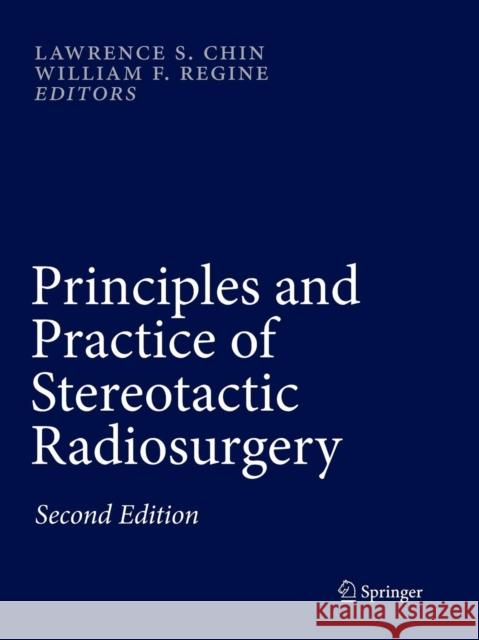 LAWRENCE S. CHIN
WILLIAM F. REGINE
EDITORS

Principles and Practice of Stereotactic Radiosurgery

Second Edition

Springer